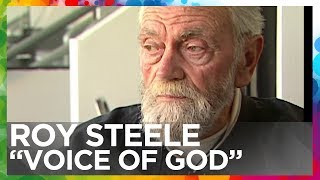 ROY STEELE
“VOICE OF GOD”